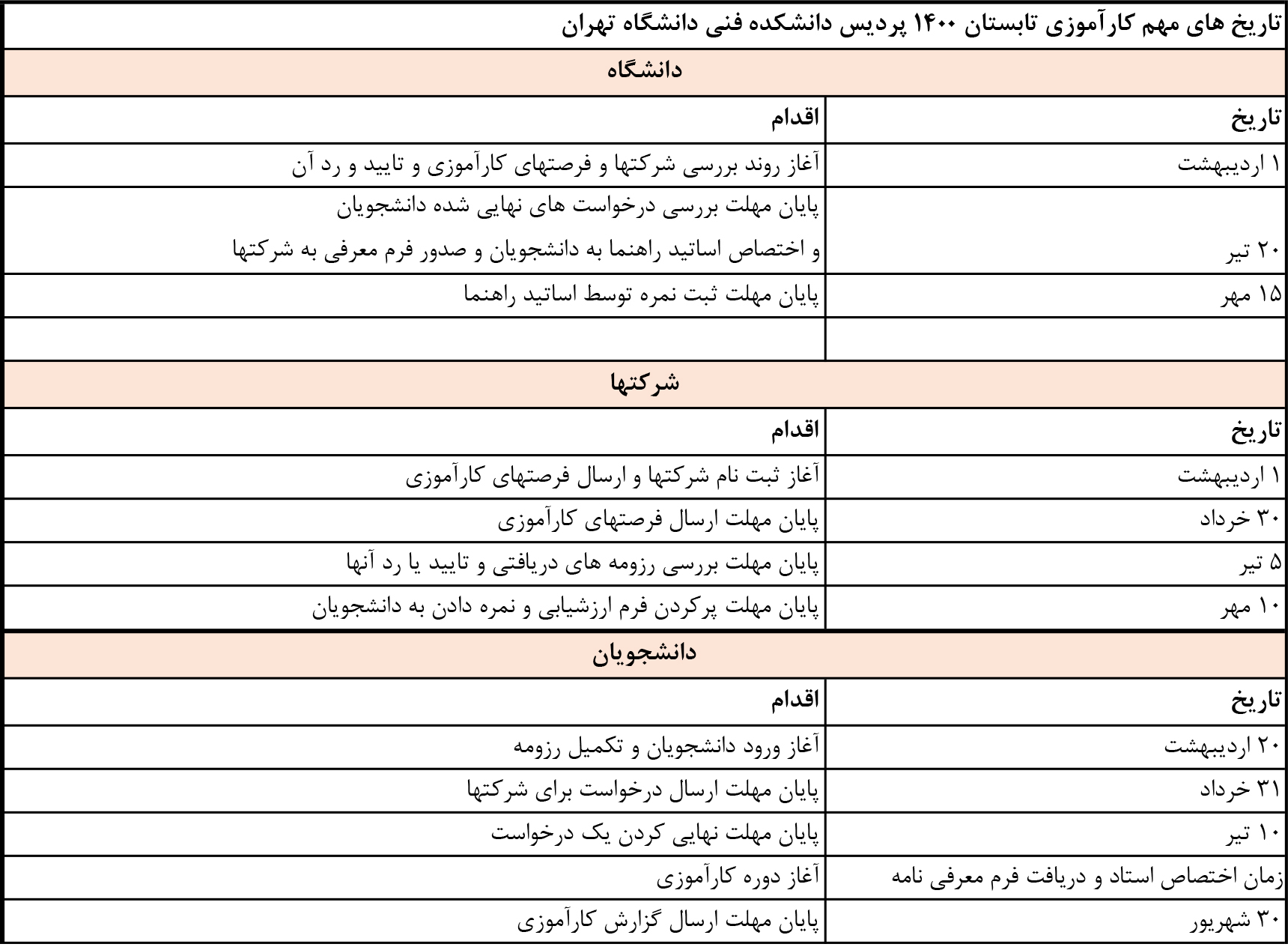 تاریخ های مهم کارآموزی تابستان ۱۴۰۰ پردیس دانشکده فنی دانشگاه تهران

دانشگاه

| تاریخ | اقدام |
|---|---|
| ۱ اردیبهشت | آغاز روند بررسی شرکتها و فرصتهای کارآموزی و تایید و رد آن |
| ۲۰ تیر | پایان مهلت بررسی درخواست های نهایی شده دانشجویان و اختصاص اساتید راهنما به دانشجویان و صدور فرم معرفی به شرکتها |
| ۱۵ مهر | پایان مهلت ثبت نمره توسط اساتید راهنما |
| | |

شرکتها

| تاریخ | اقدام |
|---|---|
| ۱ اردیبهشت | آغاز ثبت نام شرکتها و ارسال فرصتهای کارآموزی |
| ۳۰ خرداد | پایان مهلت ارسال فرصتهای کارآموزی |
| ۵ تیر | پایان مهلت بررسی رزومه های دریافتی و تایید یا رد آنها |
| ۱۰ مهر | پایان مهلت پرکردن فرم ارزشیابی و نمره دادن به دانشجویان |

دانشجویان

| تاریخ | اقدام |
|---|---|
| ۲۰ اردیبهشت | آغاز ورود دانشجویان و تکمیل رزومه |
| ۳۱ خرداد | پایان مهلت ارسال درخواست برای شرکتها |
| ۱۰ تیر | پایان مهلت نهایی کردن یک درخواست |
| زمان اختصاص استاد و دریافت فرم معرفی نامه | آغاز دوره کارآموزی |
| ۳۰ شهریور | پایان مهلت ارسال گزارش کارآموزی |